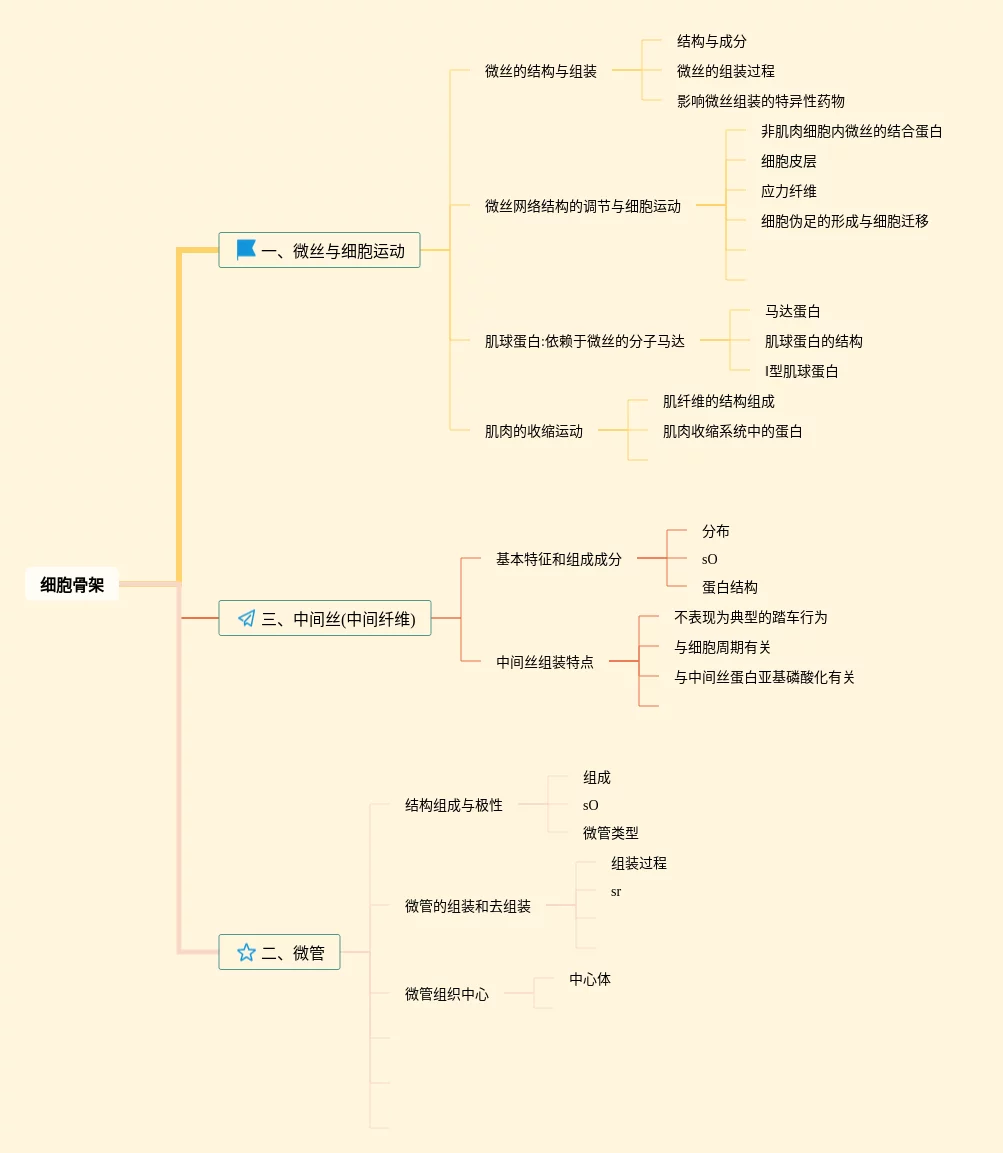 细胞骨架

一、微丝与细胞运动

微丝的结构与组装
结构与成分
微丝的组装过程
影响微丝组装的特异性药物

微丝网络结构的调节与细胞运动
非肌肉细胞内微丝的结合蛋白
细胞皮层
应力纤维
细胞伪足的形成与细胞迁移

肌球蛋白:依赖于微丝的分子马达
马达蛋白
肌球蛋白的结构
I型肌球蛋白

肌肉的收缩运动
肌纤维的结构组成
肌肉收缩系统中的蛋白

三、中间丝(中间纤维)

基本特征和组成成分
分布
sO
蛋白结构

中间丝组装特点
不表现为典型的踏车行为
与细胞周期有关
与中间丝蛋白亚基磷酸化有关

二、微管

结构组成与极性
组成
sO
微管类型

微管的组装和去组装
组装过程
sr

微管组织中心
中心体